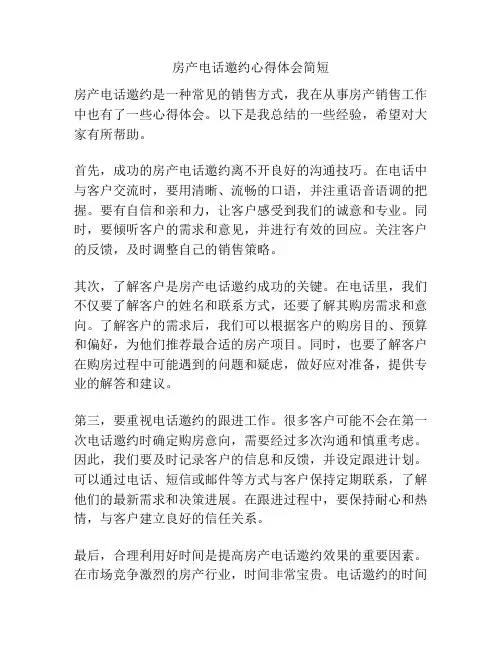 房产电话邀约心得体会简短

房产电话邀约是一种常见的销售方式，我在从事房产销售工作中也有了一些心得体会。以下是我总结的一些经验，希望对大家有所帮助。

首先，成功的房产电话邀约离不开良好的沟通技巧。在电话中与客户交流时，要用清晰、流畅的口语，并注重语音语调的把握。要有自信和亲和力，让客户感受到我们的诚意和专业。同时，要倾听客户的需求和意见，并进行有效的回应。关注客户的反馈，及时调整自己的销售策略。

其次，了解客户是房产电话邀约成功的关键。在电话里，我们不仅要了解客户的姓名和联系方式，还要了解其购房需求和意向。了解客户的需求后，我们可以根据客户的购房目的、预算和偏好，为他们推荐最合适的房产项目。同时，也要了解客户在购房过程中可能遇到的问题和疑虑，做好应对准备，提供专业的解答和建议。

第三，要重视电话邀约的跟进工作。很多客户可能不会在第一次电话邀约时确定购房意向，需要经过多次沟通和慎重考虑。因此，我们要及时记录客户的信息和反馈，并设定跟进计划。可以通过电话、短信或邮件等方式与客户保持定期联系，了解他们的最新需求和决策进展。在跟进过程中，要保持耐心和热情，与客户建立良好的信任关系。

最后，合理利用好时间是提高房产电话邀约效果的重要因素。在市场竞争激烈的房产行业，时间非常宝贵。电话邀约的时间